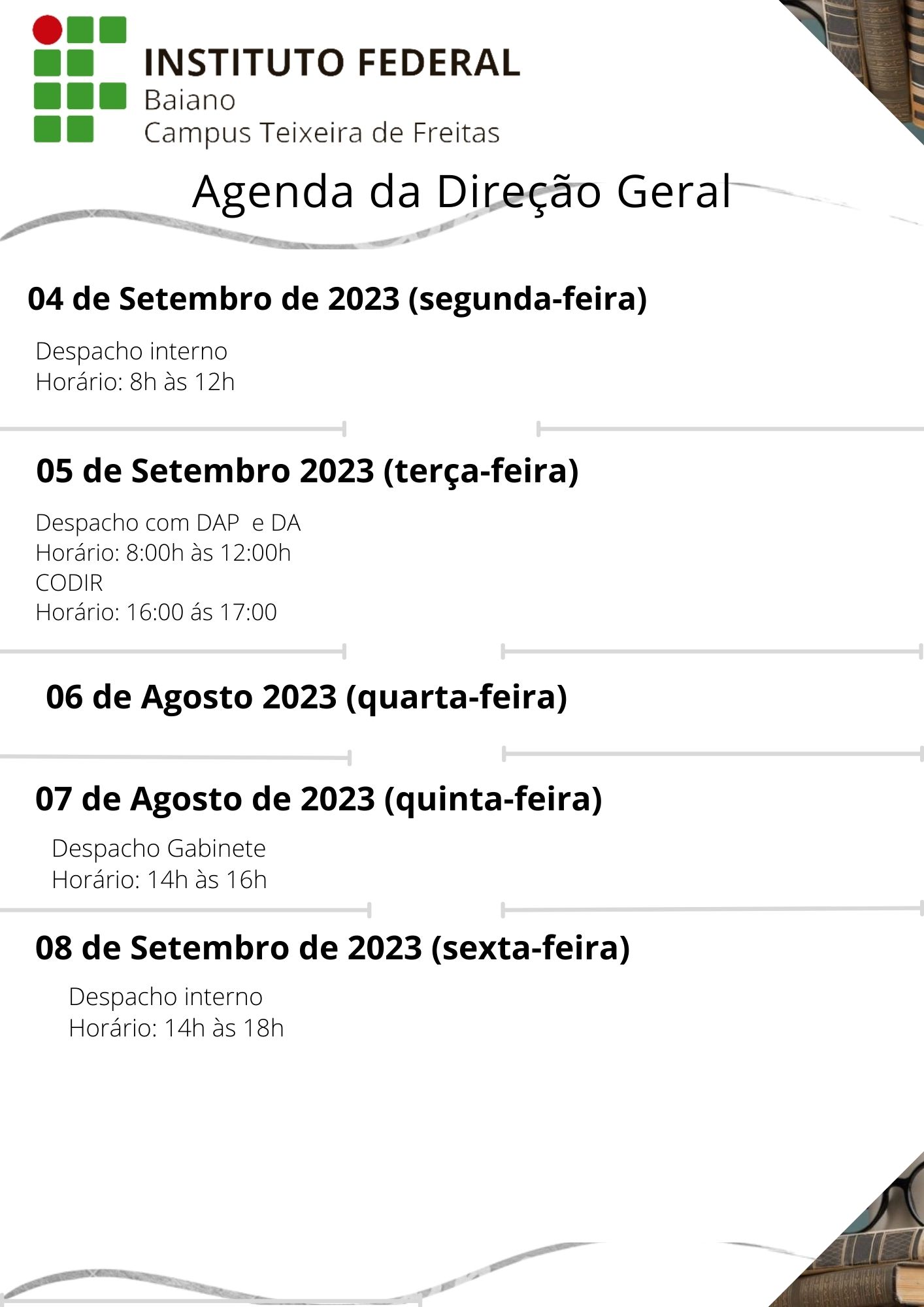 INSTITUTO FEDERAL
Baiano
Campus Teixeira de Freitas

Agenda da Direção Geral

04 de Setembro de 2023 (segunda-feira)

Despacho interno
Horário: 8h às 12h

05 de Setembro 2023 (terça-feira)

Despacho com DAP  e DA
Horário: 8:00h às 12:00h
CODIR
Horário: 16:00 ás 17:00

06 de Agosto 2023 (quarta-feira)

07 de Agosto de 2023 (quinta-feira)

Despacho Gabinete
Horário: 14h às 16h

08 de Setembro de 2023 (sexta-feira)

Despacho interno
Horário: 14h às 18h